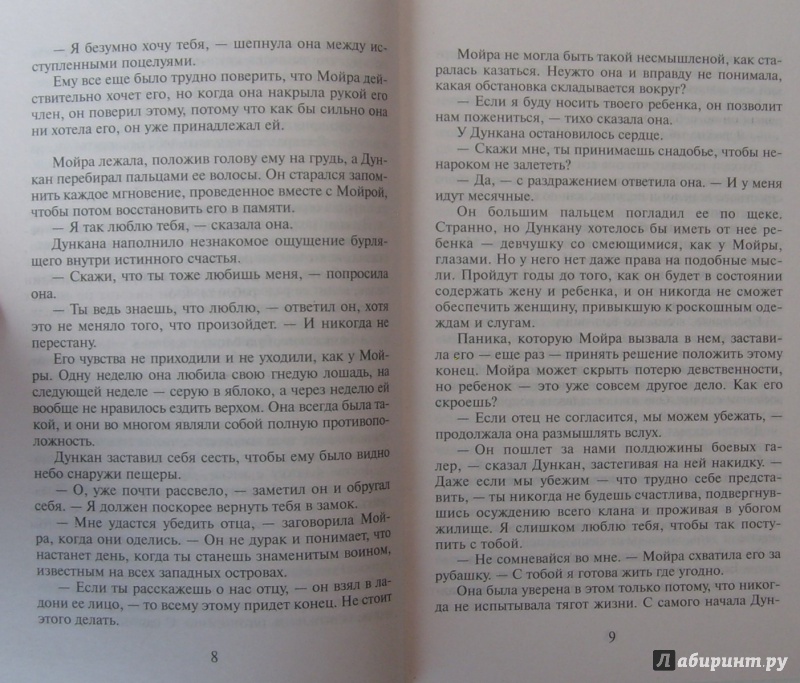 — Я безумно хочу тебя, — шепнула она между исступленными поцелуями.

Ему все еще было трудно поверить, что Мойра действительно хочет его, но когда она накрыла рукой его член, он поверил этому, потому что как бы сильно она ни хотела его, он уже принадлежал ей.

Мойра лежала, положив голову ему на грудь, а Дункан перебирал пальцами ее волосы. Он старался запомнить каждое мгновение, проведенное вместе с Мойрой, чтобы потом восстановить его в памяти.

— Я так люблю тебя, — сказала она.

Дункана наполнило незнакомое ощущение бурлящего внутри истинного счастья.

— Скажи, что ты тоже любишь меня, — попросила она.

— Ты ведь знаешь, что люблю, — ответил он, хотя это не меняло того, что произойдет. — И никогда не перестану.

Его чувства не приходили и не уходили, как у Мойры. Одну неделю она любила свою гнедую лошадь, на следующей неделе — серую в яблоко, а через неделю ей вообще не нравилось ездить верхом. Она всегда была такой, и они во многом являли собой полную противоположность.

Дункан заставил себя сесть, чтобы ему было видно небо снаружи пещеры.

— О, уже почти рассвело, — заметил он и обругал себя. — Я должен поскорее вернуть тебя в замок.

— Мне удастся убедить отца, — заговорила Мойра, когда они оделись. — Он не дурак и понимает, что настанет день, когда ты станешь знаменитым воином, известным на всех западных островах.

— Если ты расскажешь о нас отцу, — он взял в ладони ее лицо, — то всему этому придет конец. Не стоит этого делать.

8

Мойра не могла быть такой несмышленой, как старалась казаться. Неужто она и вправду не понимала, какая обстановка складывается вокруг?

— Если я буду носить твоего ребенка, он позволит нам пожениться, — тихо сказала она.

У Дункана остановилось сердце.

— Скажи мне, ты принимаешь снадобье, чтобы ненароком не залететь?

— Да, — с раздражением ответила она. — И у меня идут месячные.

Он большим пальцем погладил ее по щеке. Странно, но Дункану хотелось бы иметь от нее ребенка — девчушку со смеющимися, как у Мойры, глазами. Но у него нет даже права на подобные мысли. Пройдут годы до того, как он будет в состоянии содержать жену и ребенка, и он никогда не сможет обеспечить женщину, привыкшую к роскошным одеждам и слугам.

Паника, которую Мойра вызвала в нем, заставила его — еще раз — принять решение положить этому конец. Мойра может скрыть потерю девственности, но ребенок — это уже совсем другое дело. Как его скроешь?

— Если отец не согласится, мы можем убежать, — продолжала она размышлять вслух.

— Он пошлет за нами полдюжины боевых галер, — сказал Дункан, застегивая на ней накидку. — Даже если мы убежим — что трудно себе представить, — ты никогда не будешь счастлива, подвергнувшись осуждению всего клана и проживая в убогом жилище. Я слишком люблю тебя, чтобы так поступить с тобой.

— Не сомневайся во мне. — Мойра схватила его за рубашку. — С тобой я готова жить где угодно.

Она была уверена в этом только потому, что никогда не испытывала тягот жизни. С самого начала Дун-

9

Лабиринт.ру